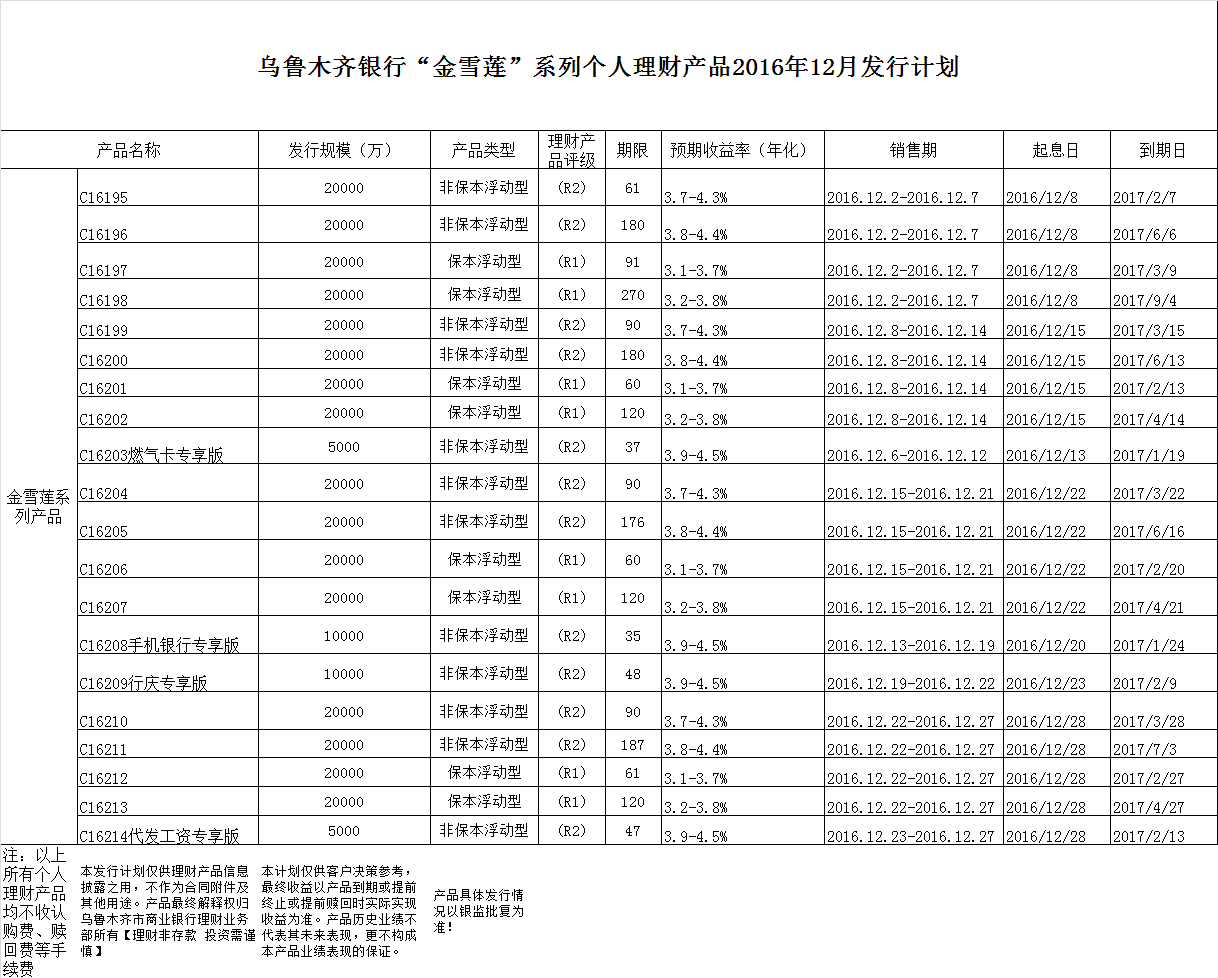 乌鲁木齐银行“金雪莲”系列个人理财产品2016年12月发行计划

| 产品名称 | | 发行规模（万） | 产品类型 | 理财产品评级 | 期限 | 预期收益率（年化） | 销售期 | 起息日 | 到期日 |
|---|---|---|---|---|---|---|---|---|---|
| 金雪莲系列产品 | C16195 | 20000 | 非保本浮动型 | （R2） | 61 | 3.7-4.3% | 2016.12.2-2016.12.7 | 2016/12/8 | 2017/2/7 |
| | C16196 | 20000 | 非保本浮动型 | （R2） | 180 | 3.8-4.4% | 2016.12.2-2016.12.7 | 2016/12/8 | 2017/6/6 |
| | C16197 | 20000 | 保本浮动型 | （R1） | 91 | 3.1-3.7% | 2016.12.2-2016.12.7 | 2016/12/8 | 2017/3/9 |
| | C16198 | 20000 | 保本浮动型 | （R1） | 270 | 3.2-3.8% | 2016.12.2-2016.12.7 | 2016/12/8 | 2017/9/4 |
| | C16199 | 20000 | 非保本浮动型 | （R2） | 90 | 3.7-4.3% | 2016.12.8-2016.12.14 | 2016/12/15 | 2017/3/15 |
| | C16200 | 20000 | 非保本浮动型 | （R2） | 180 | 3.8-4.4% | 2016.12.8-2016.12.14 | 2016/12/15 | 2017/6/13 |
| | C16201 | 20000 | 保本浮动型 | （R1） | 60 | 3.1-3.7% | 2016.12.8-2016.12.14 | 2016/12/15 | 2017/2/13 |
| | C16202 | 20000 | 保本浮动型 | （R1） | 120 | 3.2-3.8% | 2016.12.8-2016.12.14 | 2016/12/15 | 2017/4/14 |
| | C16203燃气卡专享版 | 5000 | 非保本浮动型 | （R2） | 37 | 3.9-4.5% | 2016.12.6-2016.12.12 | 2016/12/13 | 2017/1/19 |
| | C16204 | 20000 | 非保本浮动型 | （R2） | 90 | 3.7-4.3% | 2016.12.15-2016.12.21 | 2016/12/22 | 2017/3/22 |
| | C16205 | 20000 | 非保本浮动型 | （R2） | 176 | 3.8-4.4% | 2016.12.15-2016.12.21 | 2016/12/22 | 2017/6/16 |
| | C16206 | 20000 | 保本浮动型 | （R1） | 60 | 3.1-3.7% | 2016.12.15-2016.12.21 | 2016/12/22 | 2017/2/20 |
| | C16207 | 20000 | 保本浮动型 | （R1） | 120 | 3.2-3.8% | 2016.12.15-2016.12.21 | 2016/12/22 | 2017/4/21 |
| | C16208手机银行专享版 | 10000 | 非保本浮动型 | （R2） | 35 | 3.9-4.5% | 2016.12.13-2016.12.19 | 2016/12/20 | 2017/1/24 |
| | C16209行庆专享版 | 10000 | 非保本浮动型 | （R2） | 48 | 3.9-4.5% | 2016.12.19-2016.12.22 | 2016/12/23 | 2017/2/9 |
| | C16210 | 20000 | 非保本浮动型 | （R2） | 90 | 3.7-4.3% | 2016.12.22-2016.12.27 | 2016/12/28 | 2017/3/28 |
| | C16211 | 20000 | 非保本浮动型 | （R2） | 187 | 3.8-4.4% | 2016.12.22-2016.12.27 | 2016/12/28 | 2017/7/3 |
| | C16212 | 20000 | 保本浮动型 | （R1） | 61 | 3.1-3.7% | 2016.12.22-2016.12.27 | 2016/12/28 | 2017/2/27 |
| | C16213 | 20000 | 保本浮动型 | （R1） | 120 | 3.2-3.8% | 2016.12.22-2016.12.27 | 2016/12/28 | 2017/4/27 |
| | C16214代发工资专享版 | 5000 | 非保本浮动型 | （R2） | 47 | 3.9-4.5% | 2016.12.23-2016.12.27 | 2016/12/28 | 2017/2/13 |

注：以上所有个人理财产品均不收认购费、赎回费等手续费

本发行计划仅供理财产品信息披露之用，不作为合同附件及其他用途。产品最终解释权归乌鲁木齐市商业银行理财业务部所有【理财非存款 投资需谨慎】

本计划仅供客户决策参考，最终收益以产品到期或提前终止或提前赎回时实际实现收益为准。产品历史业绩不代表其未来表现，更不构成本产品业绩表现的保证。

产品具体发行情况以银监批复为准！